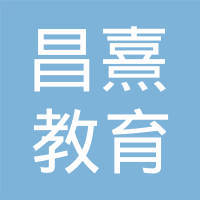 昌熹
教育